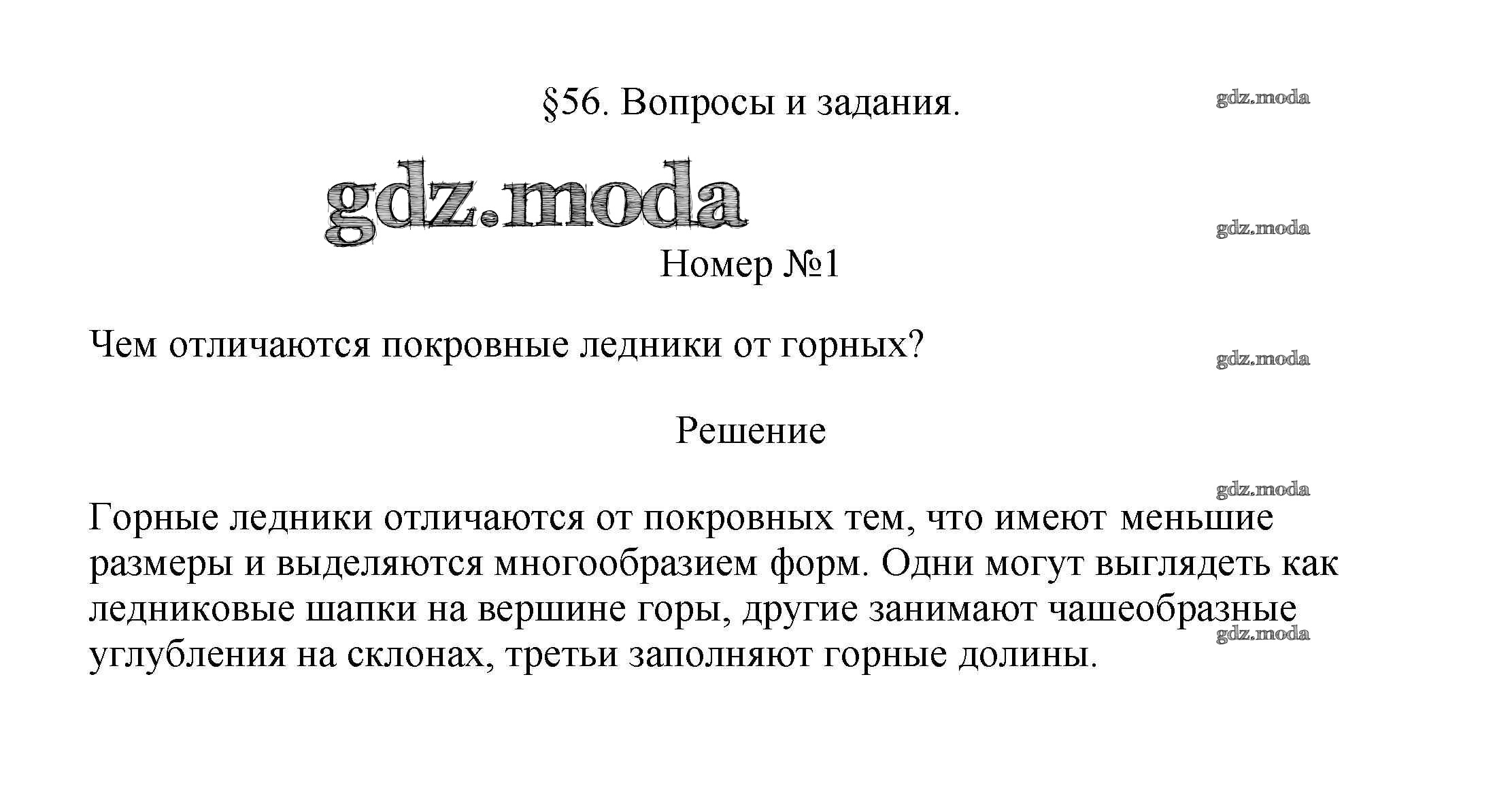 §56. Вопросы и задания.

gdz.moda

gdz.moda

gdz.moda

Номер №1

Чем отличаются покровные ледники от горных?

gdz.moda

Решение

gdz.moda

Горные ледники отличаются от покровных тем, что имеют меньшие размеры и выделяются многообразием форм. Одни могут выглядеть как ледниковые шапки на вершине горы, другие занимают чашеобразные углубления на склонах, третьи заполняют горные долины.

gdz.moda